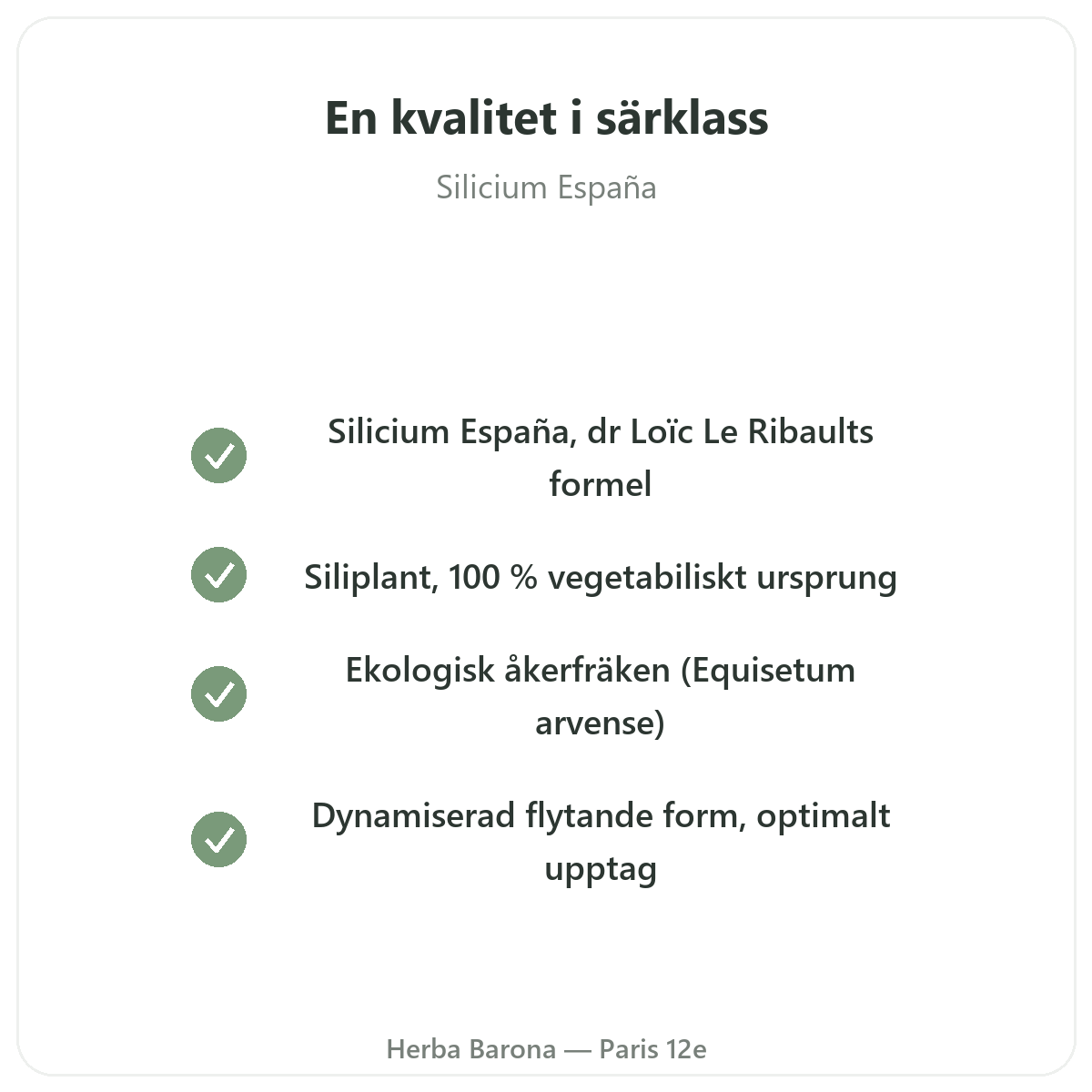 En kvalitet i särklass

Silicium España

Silicium España, dr Loïc Le Ribaults formel

Siliplant, 100 % vegetabiliskt ursprung

Ekologisk åkerfräken (Equisetum arvense)

Dynamiserad flytande form, optimalt upptag

Herba Barona — Paris 12e